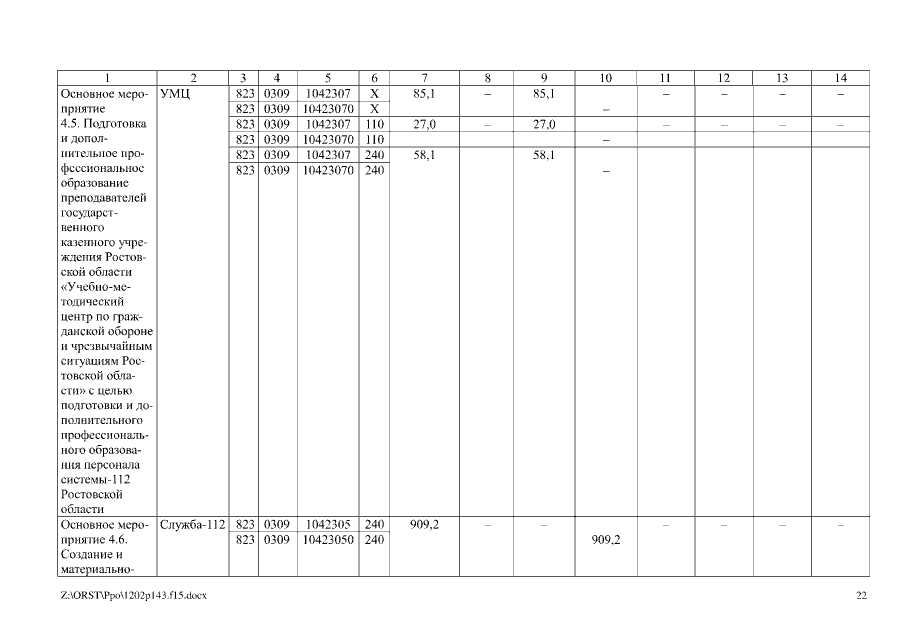 | 1 | 2 | 3 | 4 | 5 | 6 | 7 | 8 | 9 | 10 | 11 | 12 | 13 | 14 |
|---|---|---|---|---|---|---|---|---|---|---|---|---|---|
| Основное мероприятие 4.5. Подготовка и дополнительное профессиональное образование преподавателей государственного казенного учреждения Ростовской области «Учебно-методический центр по гражданской обороне и чрезвычайным ситуациям Ростовской области» с целью подготовки и дополнительного профессионального образования персонала системы-112 Ростовской области | УМЦ | 823 | 0309 | 1042307 | Х | 85,1 | – | 85,1 | | – | – | – | – |
| | | 823 | 0309 | 10423070 | Х | | | | – | | | | |
| | | 823 | 0309 | 1042307 | 110 | 27,0 | – | 27,0 | | – | – | – | – |
| | | 823 | 0309 | 10423070 | 110 | | | | – | | | | |
| | | 823 | 0309 | 1042307 | 240 | 58,1 | | 58,1 | | | | | |
| | | 823 | 0309 | 10423070 | 240 | | | | – | | | | |
| Основное мероприятие 4.6. Создание и материально- | Служба-112 | 823 | 0309 | 1042305 | 240 | 909,2 | – | – | | – | – | – | – |
| | | 823 | 0309 | 10423050 | 240 | | | | 909,2 | | | | |

Z:\ORST\Ppo\1202p143.f15.docx

22